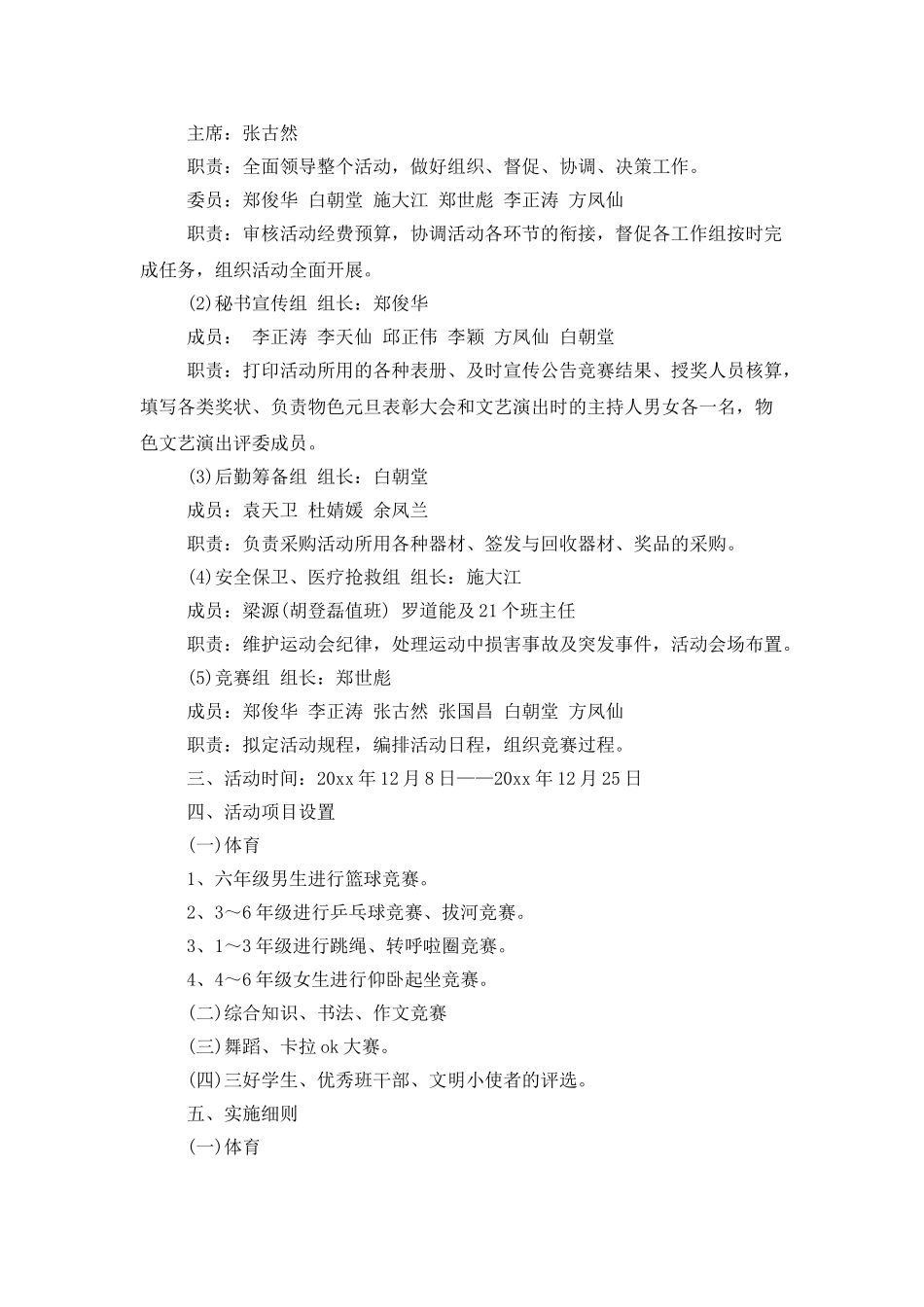 主席：张古然

职责：全面领导整个活动，做好组织、督促、协调、决策工作。

委员：郑俊华 白朝堂 施大江 郑世彪 李正涛 方凤仙

职责：审核活动经费预算，协调活动各环节的衔接，督促各工作组按时完成任务，组织活动全面开展。

(2)秘书宣传组 组长：郑俊华

成员： 李正涛 李天仙 邱正伟 李颖 方凤仙 白朝堂

职责：打印活动所用的各种表册、及时宣传公告竞赛结果、授奖人员核算，填写各类奖状、负责物色元旦表彰大会和文艺演出时的主持人男女各一名，物色文艺演出评委成员。

(3)后勤筹备组 组长：白朝堂

成员：袁天卫 杜婧媛 余凤兰

职责：负责采购活动所用各种器材、签发与回收器材、奖品的采购。

(4)安全保卫、医疗抢救组 组长：施大江

成员：梁源(胡登磊值班) 罗道能及21个班主任

职责：维护运动会纪律，处理运动中损害事故及突发事件，活动会场布置。

(5)竞赛组 组长：郑世彪

成员：郑俊华 李正涛 张古然 张国昌 白朝堂 方凤仙

职责：拟定活动规程，编排活动日程，组织竞赛过程。

三、活动时间：20xx年12月8日——20xx年12月25日

四、活动项目设置

(一)体育

1、六年级男生进行篮球竞赛。

2、3～6年级进行乒乓球竞赛、拔河竞赛。

3、1～3年级进行跳绳、转呼啦圈竞赛。

4、4～6年级女生进行仰卧起坐竞赛。

(二)综合知识、书法、作文竞赛

(三)舞蹈、卡拉ok大赛。

(四)三好学生、优秀班干部、文明小使者的评选。

五、实施细则

(一)体育